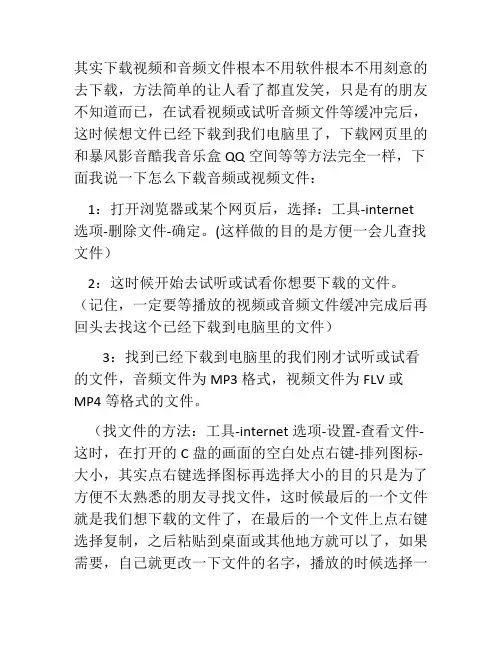 其实下载视频和音频文件根本不用软件根本不用刻意的去下载，方法简单的让人看了都直发笑，只是有的朋友不知道而已，在试看视频或试听音频文件等缓冲完后，这时候想文件已经下载到我们电脑里了，下载网页里的和暴风影音酷我音乐盒 QQ 空间等等方法完全一样，下面我说一下怎么下载音频或视频文件：

1：打开浏览器或某个网页后，选择：工具-internet 选项-删除文件-确定。(这样做的目的是方便一会儿查找文件）

2：这时候开始去试听或试看你想要下载的文件。（记住，一定要等播放的视频或音频文件缓冲完成后再回头去找这个已经下载到电脑里的文件）

3：找到已经下载到电脑里的我们刚才试听或试看的文件，音频文件为 MP3 格式，视频文件为 FLV 或 MP4 等格式的文件。

（找文件的方法：工具-internet 选项-设置-查看文件-这时，在打开的 C 盘的画面的空白处点右键-排列图标-大小，其实点右键选择图标再选择大小的目的只是为了方便不太熟悉的朋友寻找文件，这时候最后的一个文件就是我们想下载的文件了，在最后的一个文件上点右键选择复制，之后粘贴到桌面或其他地方就可以了，如果需要，自己就更改一下文件的名字，播放的时候选择一